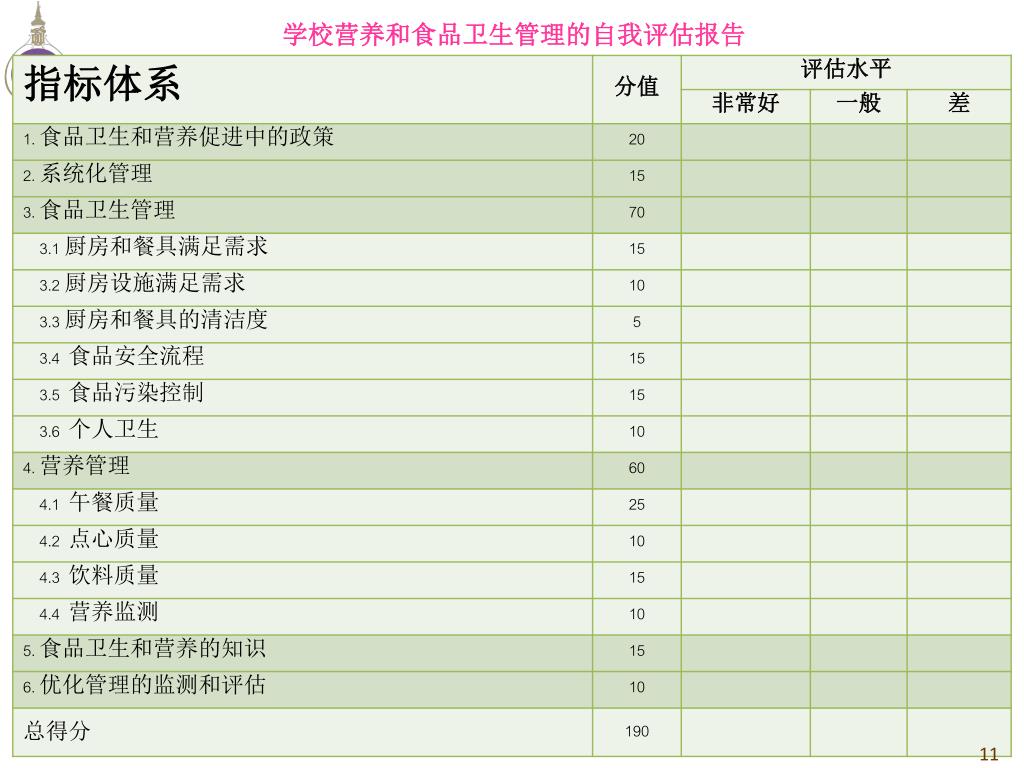 学校营养和食品卫生管理的自我评估报告

| 指标体系 | 分值 | 评估水平 | | |
|---|---|---|---|---|
| | | 非常好 | 一般 | 差 |
| 1. 食品卫生和营养促进中的政策 | 20 | | | |
| 2. 系统化管理 | 15 | | | |
| 3. 食品卫生管理 | 70 | | | |
| 3.1 厨房和餐具满足需求 | 15 | | | |
| 3.2 厨房设施满足需求 | 10 | | | |
| 3.3 厨房和餐具的清洁度 | 5 | | | |
| 3.4 食品安全流程 | 15 | | | |
| 3.5 食品污染控制 | 15 | | | |
| 3.6 个人卫生 | 10 | | | |
| 4. 营养管理 | 60 | | | |
| 4.1 午餐质量 | 25 | | | |
| 4.2 点心质量 | 10 | | | |
| 4.3 饮料质量 | 15 | | | |
| 4.4 营养监测 | 10 | | | |
| 5. 食品卫生和营养的知识 | 15 | | | |
| 6. 优化管理的监测和评估 | 10 | | | |
| 总得分 | 190 | | | |

11